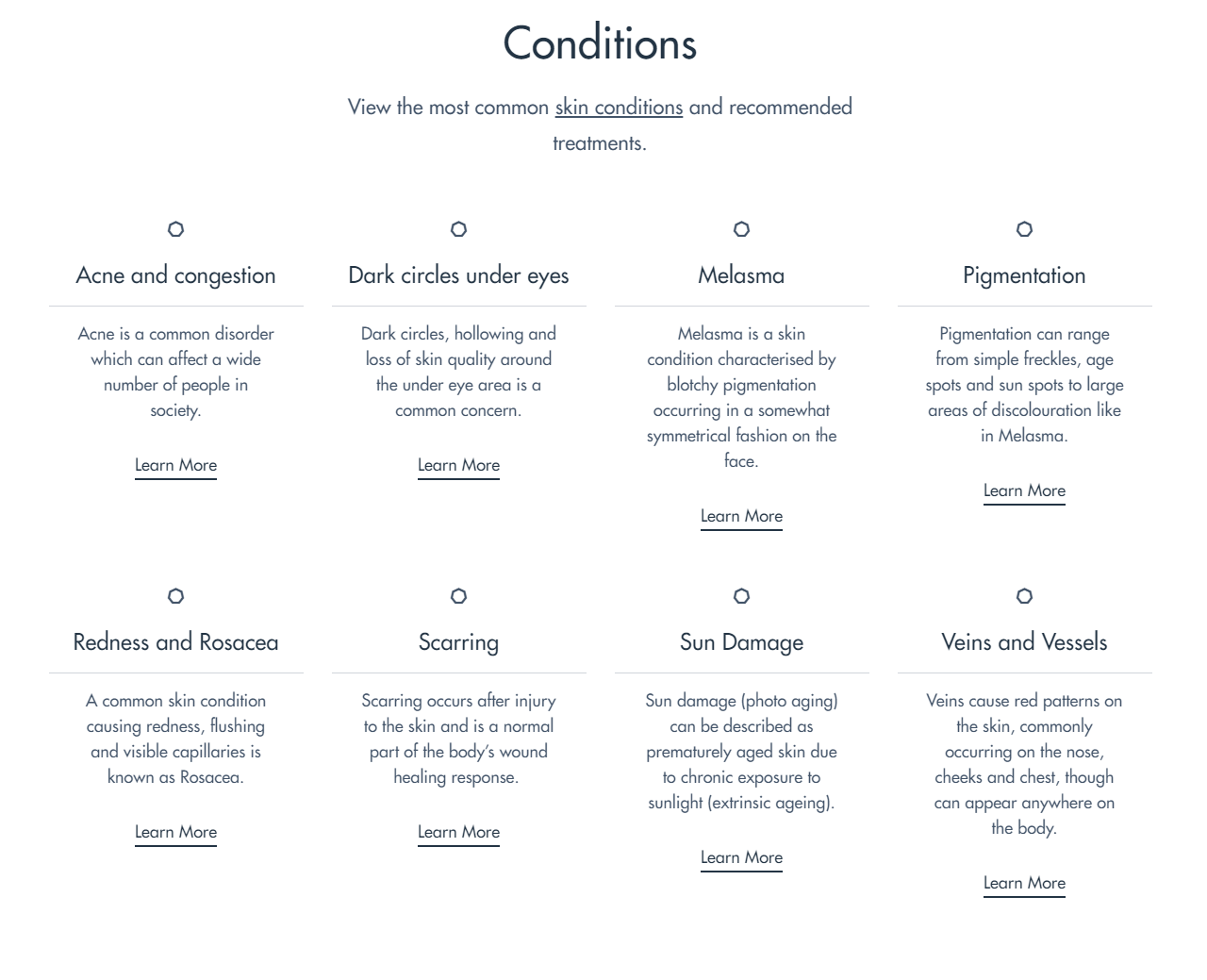 Conditions

View the most common skin conditions and recommended treatments.

Acne and congestion

Acne is a common disorder which can affect a wide number of people in society.

Learn More

Dark circles under eyes

Dark circles, hollowing and loss of skin quality around the under eye area is a common concern.

Learn More

Melasma

Melasma is a skin condition characterised by blotchy pigmentation occurring in a somewhat symmetrical fashion on the face.

Learn More

Pigmentation

Pigmentation can range from simple freckles, age spots and sun spots to large areas of discolouration like in Melasma.

Learn More

Redness and Rosacea

A common skin condition causing redness, flushing and visible capillaries is known as Rosacea.

Learn More

Scarring

Scarring occurs after injury to the skin and is a normal part of the body's wound healing response.

Learn More

Sun Damage

Sun damage (photo aging) can be described as prematurely aged skin due to chronic exposure to sunlight (extrinsic ageing).

Learn More

Veins and Vessels

Veins cause red patterns on the skin, commonly occurring on the nose, cheeks and chest, though can appear anywhere on the body.

Learn More